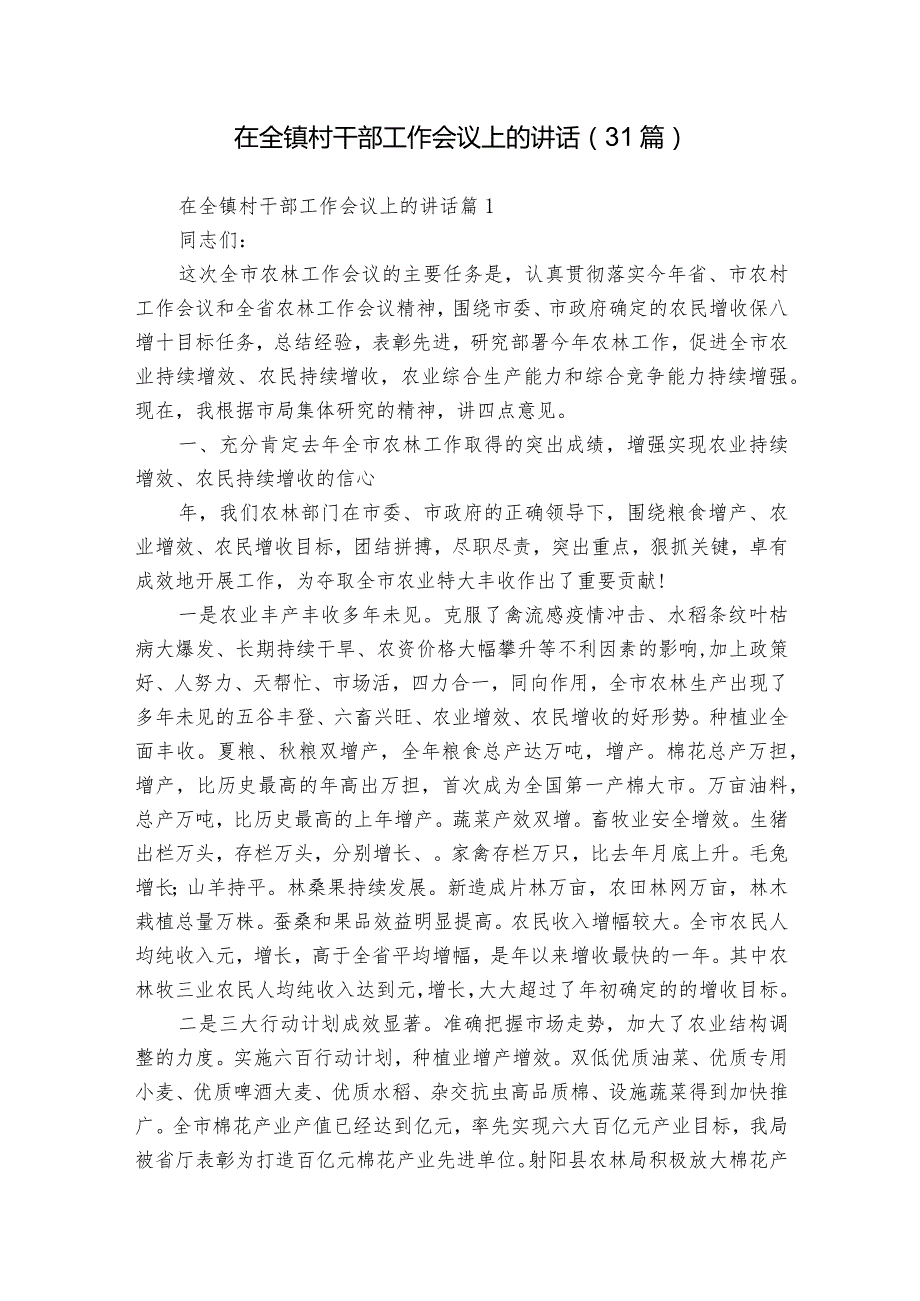 在全镇村干部工作会议上的讲话（31篇）

在全镇村干部工作会议上的讲话篇1

同志们：

这次全市农林工作会议的主要任务是，认真贯彻落实今年省、市农村工作会议和全省农林工作会议精神，围绕市委、市政府确定的农民增收保八增十目标任务，总结经验，表彰先进，研究部署今年农林工作，促进全市农业持续增效、农民持续增收，农业综合生产能力和综合竞争能力持续增强。现在，我根据市局集体研究的精神，讲四点意见。

一、充分肯定去年全市农林工作取得的突出成绩，增强实现农业持续增效、农民持续增收的信心

年，我们农林部门在市委、市政府的正确领导下，围绕粮食增产、农业增效、农民增收目标，团结拼搏，尽职尽责，突出重点，狠抓关键，卓有成效地开展工作，为夺取全市农业特大丰收作出了重要贡献！

一是农业丰产丰收多年未见。克服了禽流感疫情冲击、水稻条纹叶枯病大爆发、长期持续干旱、农资价格大幅攀升等不利因素的影响，加上政策好、人努力、天帮忙、市场活，四力合一，同向作用，全市农林生产出现了多年未见的五谷丰登、六畜兴旺、农业增效、农民增收的好形势。种植业全面丰收。夏粮、秋粮双增产，全年粮食总产达万吨，增产。棉花总产万担，增产，比历史最高的年高出万担，首次成为全国第一产棉大市。万亩油料，总产万吨，比历史最高的上年增产。蔬菜产效双增。畜牧业安全增效。生猪出栏万头，存栏万头，分别增长、。家禽存栏万只，比去年月底上升。毛兔增长;山羊持平。林桑果持续发展。新造成片林万亩，农田林网万亩，林木栽植总量万株。蚕桑和果品效益明显提高。农民收入增幅较大。全市农民人均纯收入元，增长，高于全省平均增幅，是年以来增收最快的一年。其中农林牧三业农民人均纯收入达到元，增长，大大超过了年初确定的的增收目标。

二是三大行动计划成效显著。准确把握市场走势，加大了农业结构调整的力度。实施六百行动计划，种植业增产增效。双低优质油菜、优质专用小麦、优质啤酒大麦、优质水稻、杂交抗虫高品质棉、设施蔬菜得到加快推广。全市棉花产业产值已经达到亿元，率先实现六大百亿元产业目标，我局被省厅表彰为打造百亿元棉花产业先进单位。射阳县农林局积极放大棉花产